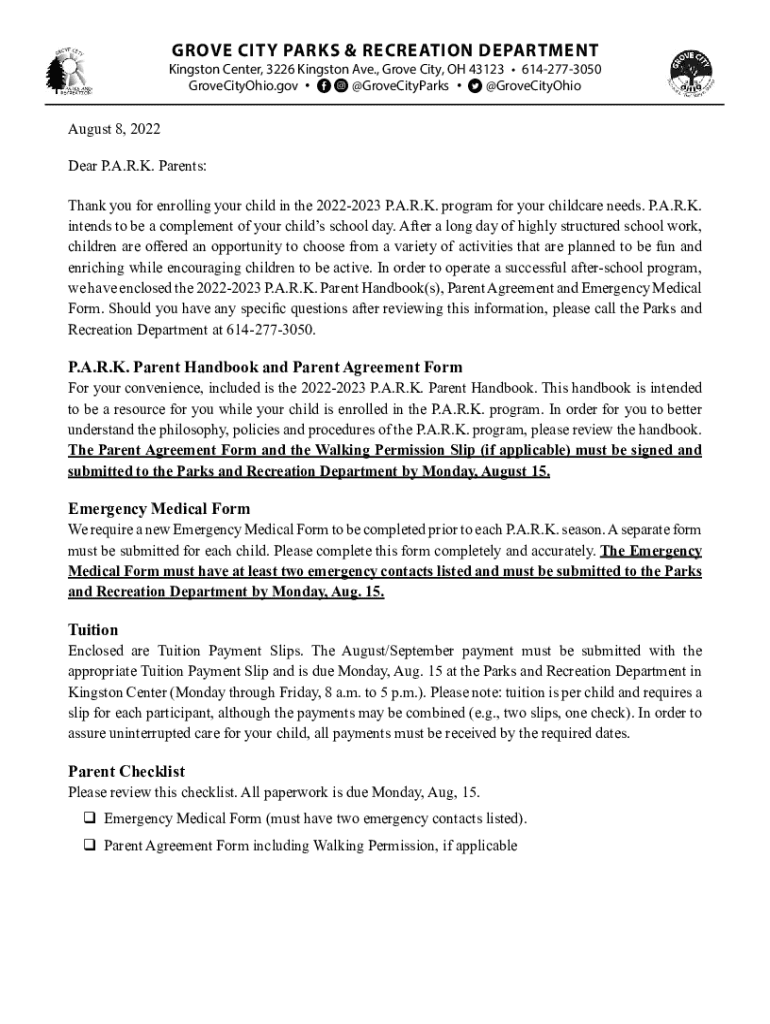 GROVE CITY PARKS & RECREATION DEPARTMENT
Kingston Center, 3226 Kingston Ave., Grove City, OH 43123 • 614-277-3050
GroveCityOhio.gov • @GroveCityParks • @GroveCityOhio

August 8, 2022

Dear P.A.R.K. Parents:

Thank you for enrolling your child in the 2022-2023 P.A.R.K. program for your childcare needs. P.A.R.K. intends to be a complement of your child's school day. After a long day of highly structured school work, children are offered an opportunity to choose from a variety of activities that are planned to be fun and enriching while encouraging children to be active. In order to operate a successful after-school program, we have enclosed the 2022-2023 P.A.R.K. Parent Handbook(s), Parent Agreement and Emergency Medical Form. Should you have any specific questions after reviewing this information, please call the Parks and Recreation Department at 614-277-3050.

P.A.R.K. Parent Handbook and Parent Agreement Form
For your convenience, included is the 2022-2023 P.A.R.K. Parent Handbook. This handbook is intended to be a resource for you while your child is enrolled in the P.A.R.K. program. In order for you to better understand the philosophy, policies and procedures of the P.A.R.K. program, please review the handbook. The Parent Agreement Form and the Walking Permission Slip (if applicable) must be signed and submitted to the Parks and Recreation Department by Monday, August 15.

Emergency Medical Form
We require a new Emergency Medical Form to be completed prior to each P.A.R.K. season. A separate form must be submitted for each child. Please complete this form completely and accurately. The Emergency Medical Form must have at least two emergency contacts listed and must be submitted to the Parks and Recreation Department by Monday, Aug. 15.

Tuition
Enclosed are Tuition Payment Slips. The August/September payment must be submitted with the appropriate Tuition Payment Slip and is due Monday, Aug. 15 at the Parks and Recreation Department in Kingston Center (Monday through Friday, 8 a.m. to 5 p.m.). Please note: tuition is per child and requires a slip for each participant, although the payments may be combined (e.g., two slips, one check). In order to assure uninterrupted care for your child, all payments must be received by the required dates.

Parent Checklist
Please review this checklist. All paperwork is due Monday, Aug, 15.
❑ Emergency Medical Form (must have two emergency contacts listed).
❑ Parent Agreement Form including Walking Permission, if applicable